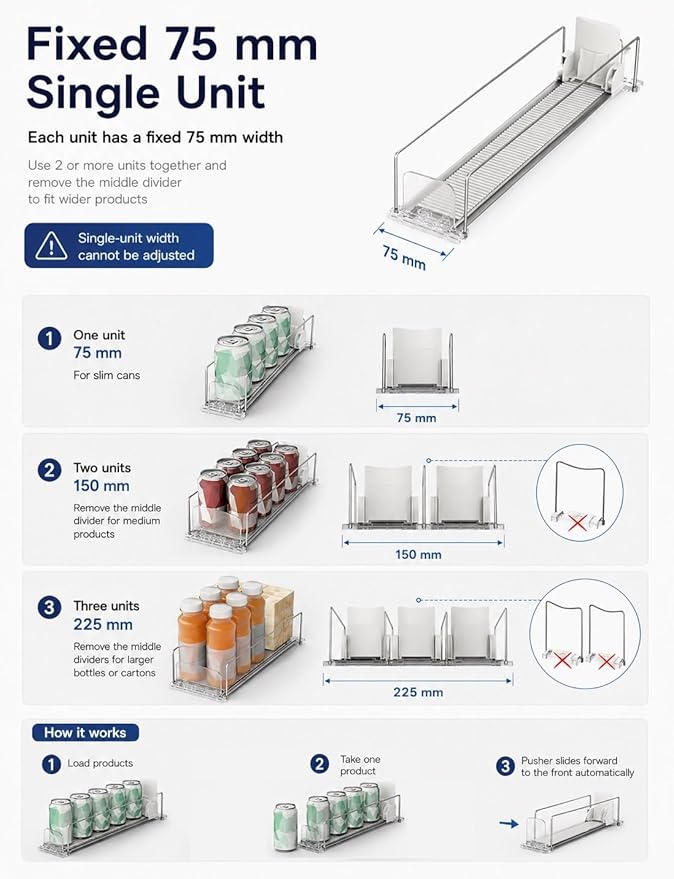 Fixed 75 mm Single Unit

Each unit has a fixed 75 mm width

Use 2 or more units together and remove the middle divider to fit wider products

Single-unit width cannot be adjusted

75 mm

1 One unit 75 mm For slim cans

75 mm

2 Two units 150 mm Remove the middle divider for medium products

150 mm

3 Three units 225 mm Remove the middle dividers for larger bottles or cartons

225 mm

How it works

1 Load products

2 Take one product

3 Pusher slides forward to the front automatically